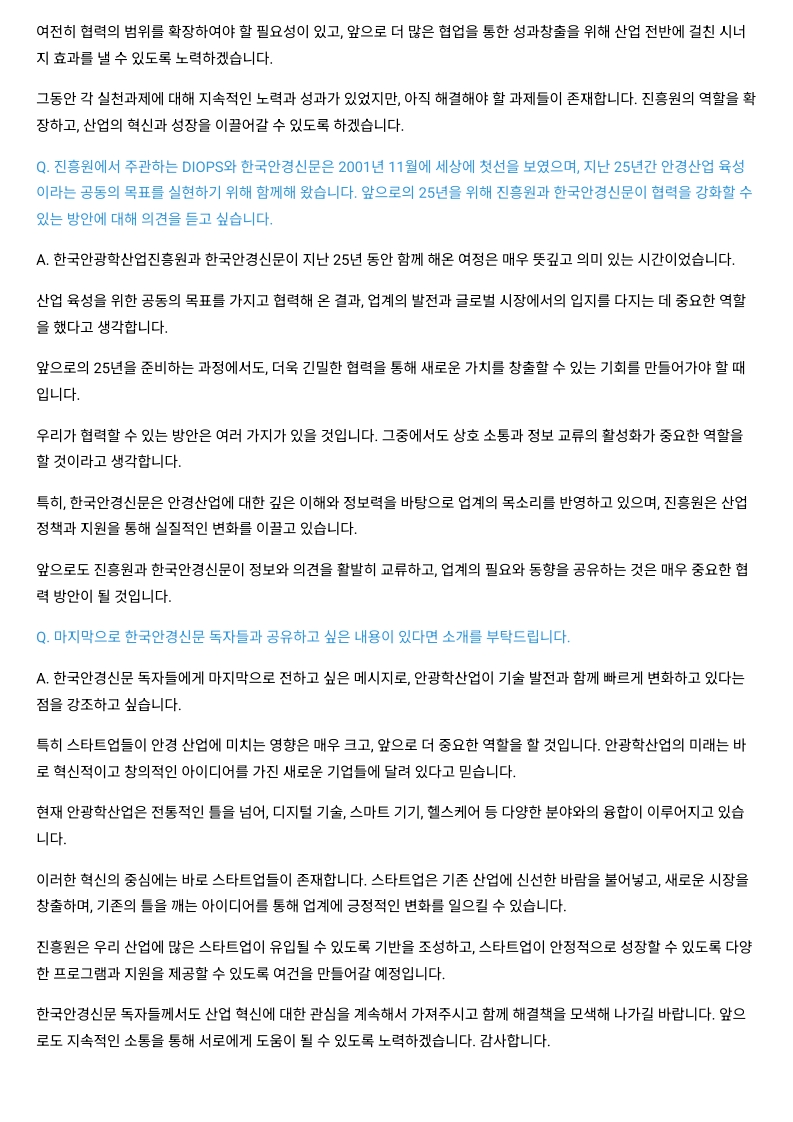 여전히 협력의 범위를 확장하여야 할 필요성이 있고, 앞으로 더 많은 협업을 통한 성과창출을 위해 산업 전반에 걸친 시너지 효과를 낼 수 있도록 노력하겠습니다.

그동안 각 실천과제에 대해 지속적인 노력과 성과가 있었지만, 아직 해결해야 할 과제들이 존재합니다. 진흥원의 역할을 확장하고, 산업의 혁신과 성장을 이끌어갈 수 있도록 하겠습니다.

Q. 진흥원에서 주관하는 DIOPS와 한국안경신문은 2001년 11월에 세상에 첫선을 보였으며, 지난 25년간 안경산업 육성이라는 공동의 목표를 실현하기 위해 함께해 왔습니다. 앞으로의 25년을 위해 진흥원과 한국안경신문이 협력을 강화할 수 있는 방안에 대해 의견을 듣고 싶습니다.

A. 한국안광학산업진흥원과 한국안경신문이 지난 25년 동안 함께 해온 여정은 매우 뜻깊고 의미 있는 시간이었습니다.

산업 육성을 위한 공동의 목표를 가지고 협력해 온 결과, 업계의 발전과 글로벌 시장에서의 입지를 다지는 데 중요한 역할을 했다고 생각합니다.

앞으로의 25년을 준비하는 과정에서도, 더욱 긴밀한 협력을 통해 새로운 가치를 창출할 수 있는 기회를 만들어가야 할 때입니다.

우리가 협력할 수 있는 방안은 여러 가지가 있을 것입니다. 그중에서도 상호 소통과 정보 교류의 활성화가 중요한 역할을 할 것이라고 생각합니다.

특히, 한국안경신문은 안경산업에 대한 깊은 이해와 정보력을 바탕으로 업계의 목소리를 반영하고 있으며, 진흥원은 산업 정책과 지원을 통해 실질적인 변화를 이끌고 있습니다.

앞으로도 진흥원과 한국안경신문이 정보와 의견을 활발히 교류하고, 업계의 필요와 동향을 공유하는 것은 매우 중요한 협력 방안이 될 것입니다.

Q. 마지막으로 한국안경신문 독자들과 공유하고 싶은 내용이 있다면 소개를 부탁드립니다.

A. 한국안경신문 독자들에게 마지막으로 전하고 싶은 메시지로, 안광학산업이 기술 발전과 함께 빠르게 변화하고 있다는 점을 강조하고 싶습니다.

특히 스타트업들이 안경 산업에 미치는 영향은 매우 크고, 앞으로 더 중요한 역할을 할 것입니다. 안광학산업의 미래는 바로 혁신적이고 창의적인 아이디어를 가진 새로운 기업들에 달려 있다고 믿습니다.

현재 안광학산업은 전통적인 틀을 넘어, 디지털 기술, 스마트 기기, 헬스케어 등 다양한 분야와의 융합이 이루어지고 있습니다.

이러한 혁신의 중심에는 바로 스타트업들이 존재합니다. 스타트업은 기존 산업에 신선한 바람을 불어넣고, 새로운 시장을 창출하며, 기존의 틀을 깨는 아이디어를 통해 업계에 긍정적인 변화를 일으킬 수 있습니다.

진흥원은 우리 산업에 많은 스타트업이 유입될 수 있도록 기반을 조성하고, 스타트업이 안정적으로 성장할 수 있도록 다양한 프로그램과 지원을 제공할 수 있도록 여건을 만들어갈 예정입니다.

한국안경신문 독자들께서도 산업 혁신에 대한 관심을 계속해서 가져주시고 함께 해결책을 모색해 나가길 바랍니다. 앞으로도 지속적인 소통을 통해 서로에게 도움이 될 수 있도록 노력하겠습니다. 감사합니다.